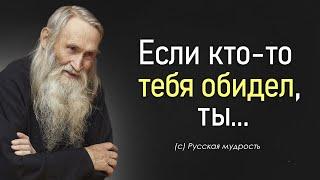 Если кто-то тебя обидел, ты...

(с) Русская мудрость